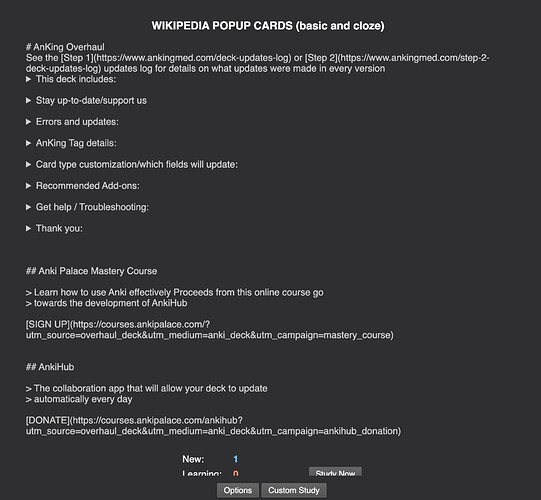 WIKIPEDIA POPUP CARDS (basic and cloze)

# AnKing Overhaul
See the [Step 1](https://www.ankingmed.com/deck-updates-log) or [Step 2](https://www.ankingmed.com/step-2-deck-updates-log) updates log for details on what updates were made in every version

▶ This deck includes:

▶ Stay up-to-date/support us

▶ Errors and updates:

▶ AnKing Tag details:

▶ Card type customization/which fields will update:

▶ Recommended Add-ons:

▶ Get help / Troubleshooting:

▶ Thank you:

## Anki Palace Mastery Course

> Learn how to use Anki effectively Proceeds from this online course go
> towards the development of AnkiHub

[SIGN UP](https://courses.ankipalace.com/?utm_source=overhaul_deck&utm_medium=anki_deck&utm_campaign=mastery_course)

## AnkiHub

> The collaboration app that will allow your deck to update
> automatically every day

[DONATE](https://courses.ankipalace.com/ankihub?utm_source=overhaul_deck&utm_medium=anki_deck&utm_campaign=ankihub_donation)

New: 1
Learning: 0
Study Now

Options Custom Study